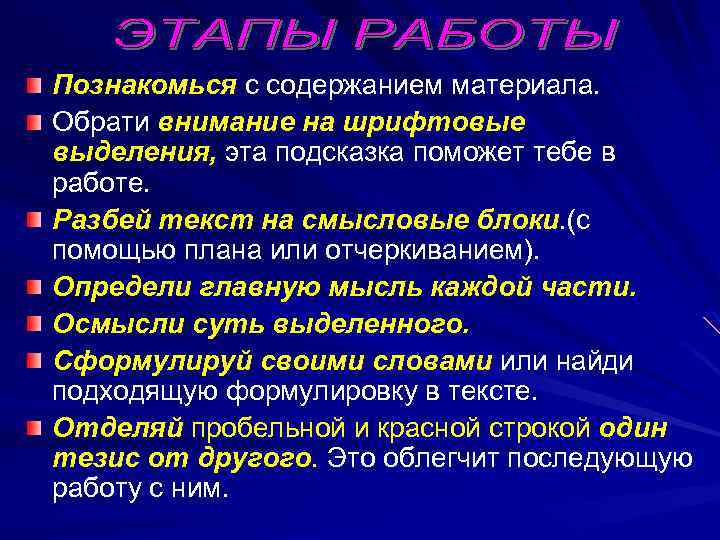 ЭТАПЫ РАБОТЫ

Познакомься с содержанием материала.

Обрати внимание на шрифтовые выделения, эта подсказка поможет тебе в работе.

Разбей текст на смысловые блоки.(с помощью плана или отчеркиванием).

Определи главную мысль каждой части.

Осмысли суть выделенного.

Сформулируй своими словами или найди подходящую формулировку в тексте.

Отделяй пробельной и красной строкой один тезис от другого. Это облегчит последующую работу с ним.